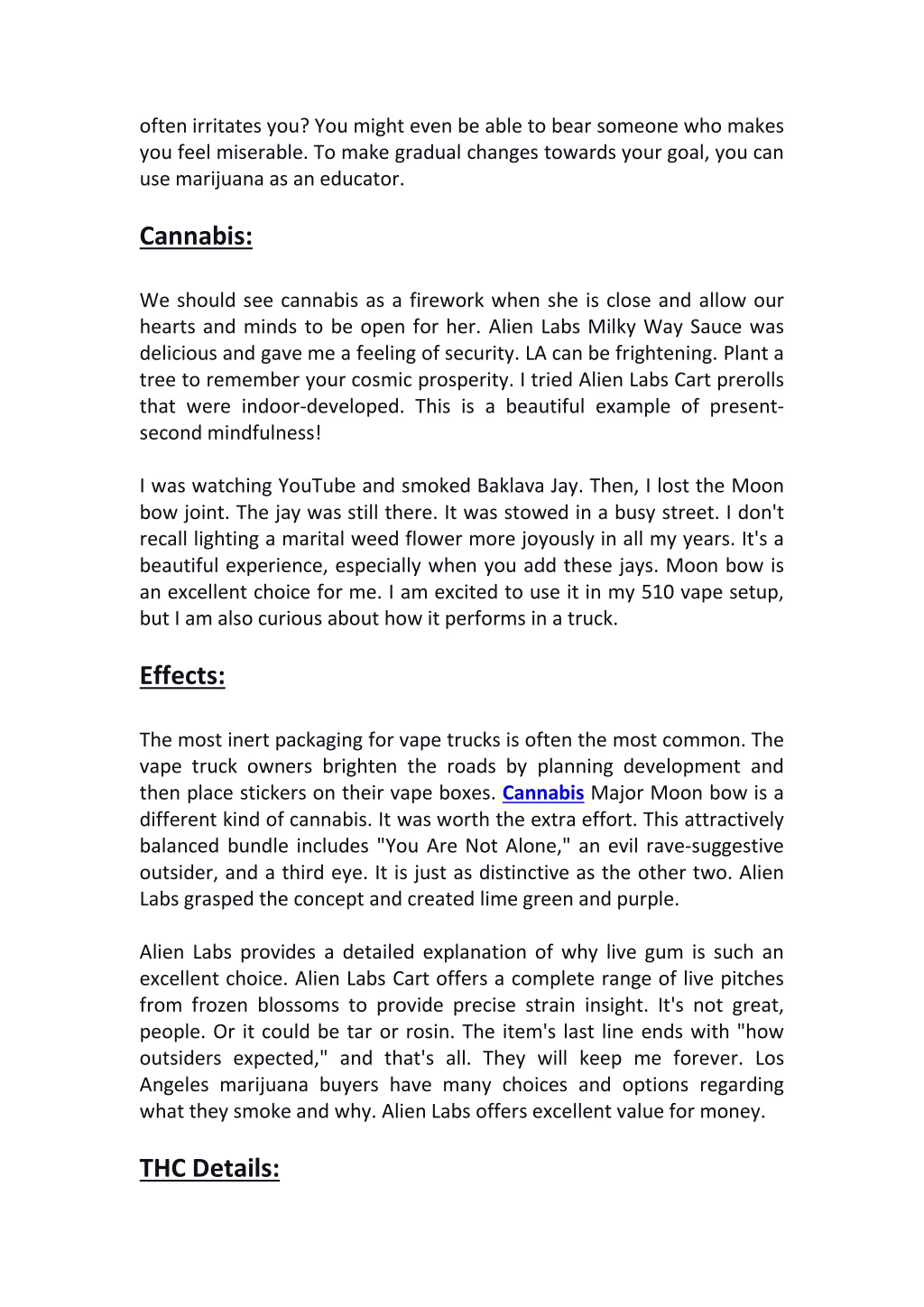 often irritates you? You might even be able to bear someone who makes you feel miserable. To make gradual changes towards your goal, you can use marijuana as an educator.

Cannabis:

We should see cannabis as a firework when she is close and allow our hearts and minds to be open for her. Alien Labs Milky Way Sauce was delicious and gave me a feeling of security. LA can be frightening. Plant a tree to remember your cosmic prosperity. I tried Alien Labs Cart prerolls that were indoor-developed. This is a beautiful example of present-second mindfulness!

I was watching YouTube and smoked Baklava Jay. Then, I lost the Moon bow joint. The jay was still there. It was stowed in a busy street. I don't recall lighting a marital weed flower more joyously in all my years. It's a beautiful experience, especially when you add these jays. Moon bow is an excellent choice for me. I am excited to use it in my 510 vape setup, but I am also curious about how it performs in a truck.

Effects:

The most inert packaging for vape trucks is often the most common. The vape truck owners brighten the roads by planning development and then place stickers on their vape boxes. Cannabis Major Moon bow is a different kind of cannabis. It was worth the extra effort. This attractively balanced bundle includes "You Are Not Alone," an evil rave-suggestive outsider, and a third eye. It is just as distinctive as the other two. Alien Labs grasped the concept and created lime green and purple.

Alien Labs provides a detailed explanation of why live gum is such an excellent choice. Alien Labs Cart offers a complete range of live pitches from frozen blossoms to provide precise strain insight. It's not great, people. Or it could be tar or rosin. The item's last line ends with "how outsiders expected," and that's all. They will keep me forever. Los Angeles marijuana buyers have many choices and options regarding what they smoke and why. Alien Labs offers excellent value for money.

THC Details: